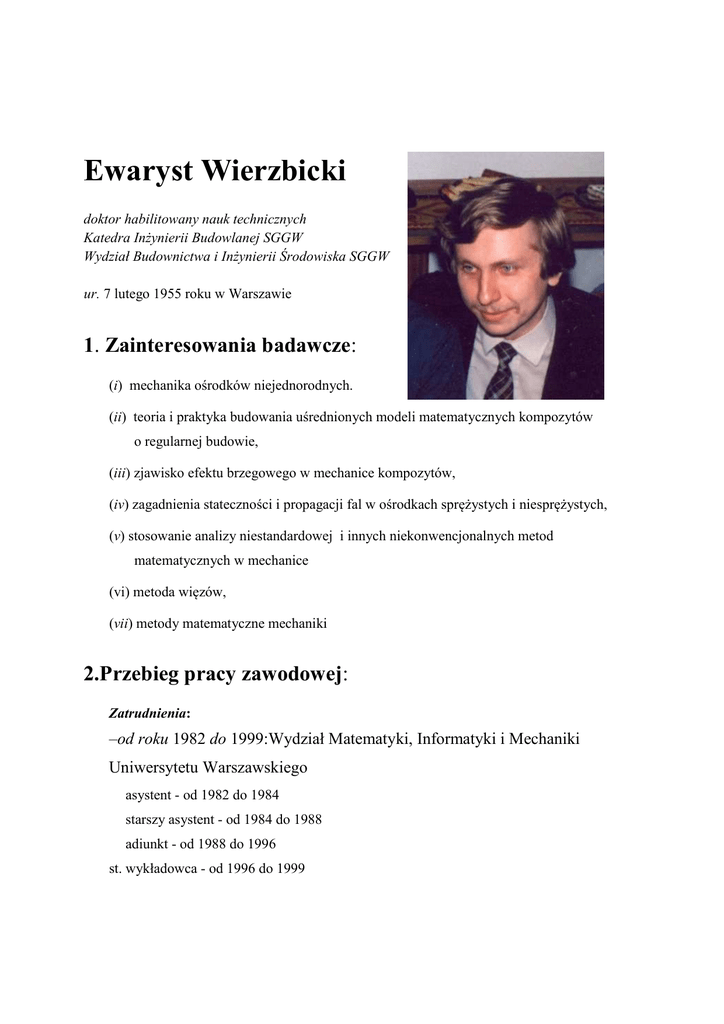 Ewaryst Wierzbicki

doktor habilitowany nauk technicznych
Katedra Inżynierii Budowlanej SGGW
Wydział Budownictwa i Inżynierii Środowiska SGGW

ur. 7 lutego 1955 roku w Warszawie

1. Zainteresowania badawcze:

(i) mechanika ośrodków niejednorodnych.

(ii) teoria i praktyka budowania uśrednionych modeli matematycznych kompozytów o regularnej budowie,

(iii) zjawisko efektu brzegowego w mechanice kompozytów,

(iv) zagadnienia stateczności i propagacji fal w ośrodkach sprężystych i niesprężystych,

(v) stosowanie analizy niestandardowej i innych niekonwencjonalnych metod matematycznych w mechanice

(vi) metoda więzów,

(vii) metody matematyczne mechaniki

2.Przebieg pracy zawodowej:

Zatrudnienia:
–od roku 1982 do 1999:Wydział Matematyki, Informatyki i Mechaniki Uniwersytetu Warszawskiego
asystent - od 1982 do 1984
starszy asystent - od 1984 do 1988
adiunkt - od 1988 do 1996
st. wykładowca - od 1996 do 1999